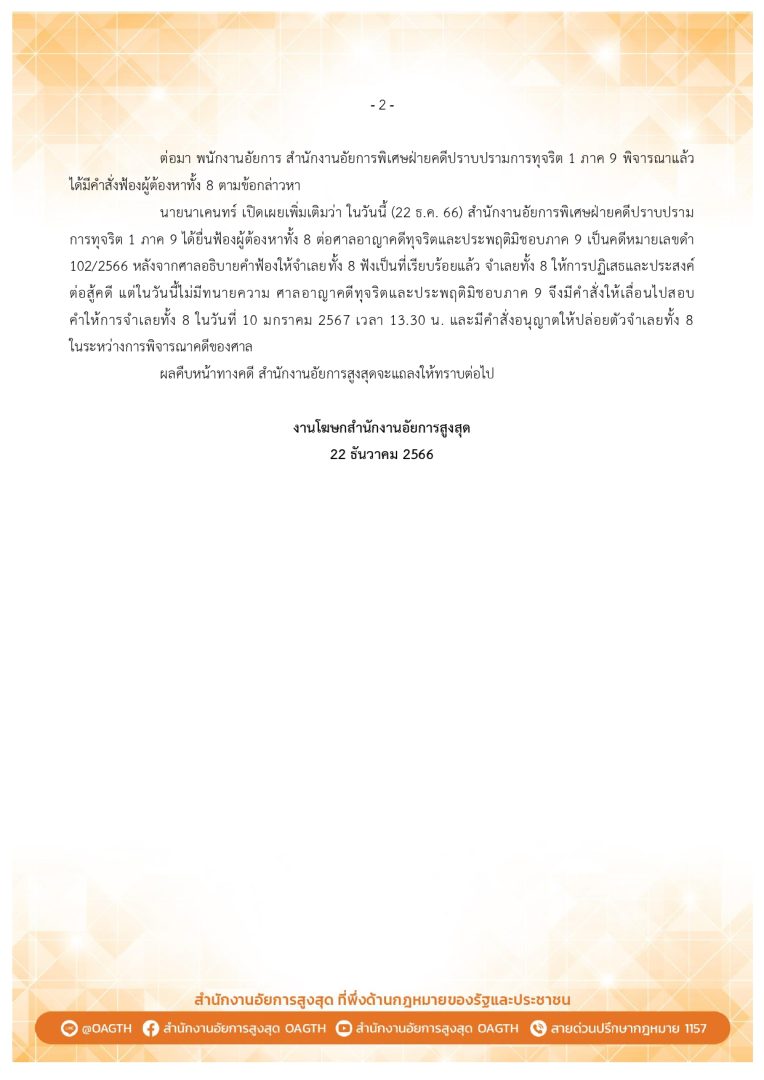 - 2 -

ต่อมา พนักงานอัยการ สำนักงานอัยการพิเศษฝ่ายคดีปราบปรามการทุจริต 1 ภาค 9 พิจารณาแล้ว ได้มีคำสั่งฟ้องผู้ต้องหาทั้ง 8 ตามข้อกล่าวหา

นายนาเคนทร์ เปิดเผยเพิ่มเติมว่า ในวันนี้ (22 ธ.ค. 66) สำนักงานอัยการพิเศษฝ่ายคดีปราบปรามการทุจริต 1 ภาค 9 ได้ยื่นฟ้องผู้ต้องหาทั้ง 8 ต่อศาลอาญาคดีทุจริตและประพฤติมิชอบภาค 9 เป็นคดีหมายเลขดำ 102/2566 หลังจากศาลอธิบายคำฟ้องให้จำเลยทั้ง 8 ฟังเป็นที่เรียบร้อยแล้ว จำเลยทั้ง 8 ให้การปฏิเสธและประสงค์ต่อสู้คดี แต่ในวันนี้ไม่มีทนายความ ศาลอาญาคดีทุจริตและประพฤติมิชอบภาค 9 จึงมีคำสั่งให้เลื่อนไปสอบคำให้การจำเลยทั้ง 8 ในวันที่ 10 มกราคม 2567 เวลา 13.30 น. และมีคำสั่งอนุญาตให้ปล่อยตัวจำเลยทั้ง 8 ในระหว่างการพิจารณาคดีของศาล

ผลคืบหน้าทางคดี สำนักงานอัยการสูงสุดจะแถลงให้ทราบต่อไป

งานโฆษกสำนักงานอัยการสูงสุด
22 ธันวาคม 2566

สำนักงานอัยการสูงสุด ที่พึ่งด้านกฎหมายของรัฐและประชาชน

@OAGTH สำนักงานอัยการสูงสุด OAGTH สำนักงานอัยการสูงสุด OAGTH สายด่วนปรึกษากฎหมาย 1157